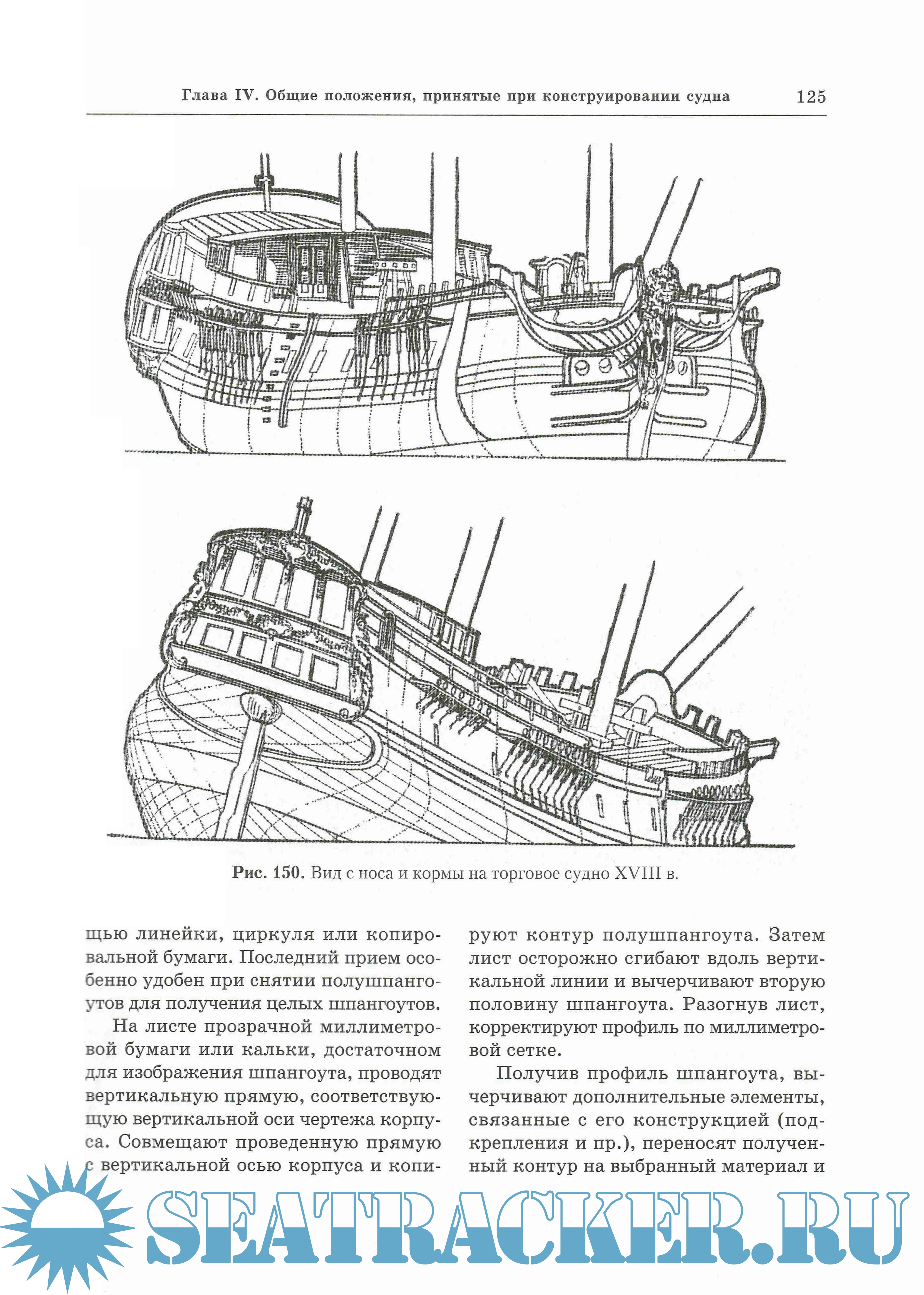 Глава IV. Общие положения, принятые при конструировании судна 125

Рис. 150. Вид с носа и кормы на торговое судно XVIII в.

щью линейки, циркуля или копировальной бумаги. Последний прием особенно удобен при снятии полушпангоутов для получения целых шпангоутов.

На листе прозрачной миллиметровой бумаги или кальки, достаточном для изображения шпангоута, проводят вертикальную прямую, соответствующую вертикальной оси чертежа корпуса. Совмещают проведенную прямую с вертикальной осью корпуса и копируют контур полушпангоута. Затем лист осторожно сгибают вдоль вертикальной линии и вычерчивают вторую половину шпангоута. Разогнув лист, корректируют профиль по миллиметровой сетке.

Получив профиль шпангоута, вычерчивают дополнительные элементы, связанные с его конструкцией (подкрепления и пр.), переносят полученный контур на выбранный материал и

SEATRACKER.RU